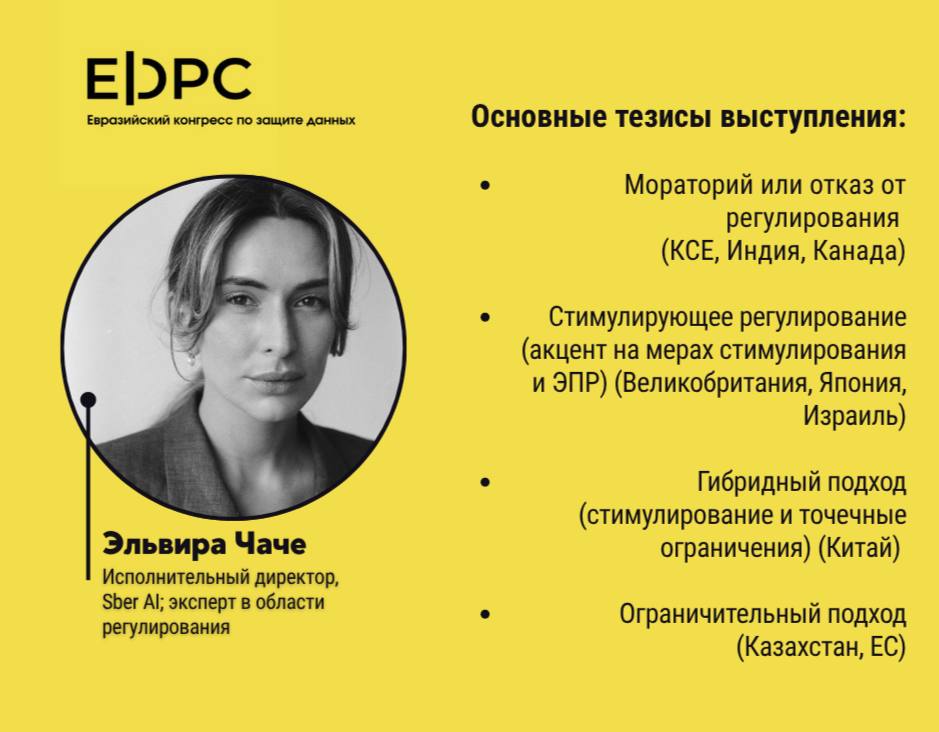 EDPC
Евразийский конгресс по защите данных

Эльвира Чаче
Исполнительный директор, Sber AI; эксперт в области регулирования

Основные тезисы выступления:

• Мораторий или отказ от регулирования (КСЕ, Индия, Канада)

• Стимулирующее регулирование (акцент на мерах стимулирования и ЭПР) (Великобритания, Япония, Израиль)

• Гибридный подход (стимулирование и точечные ограничения) (Китай)

• Ограничительный подход (Казахстан, ЕС)